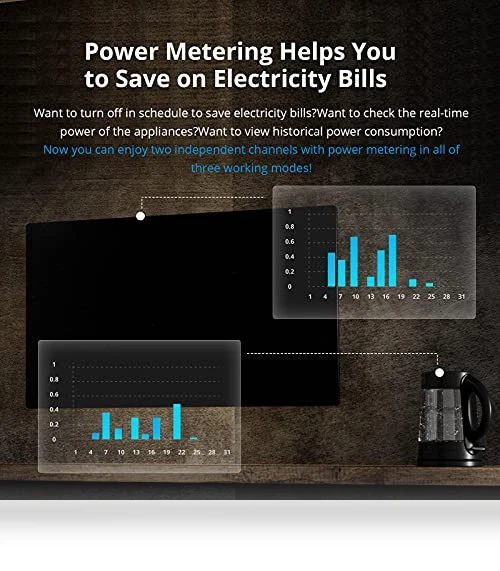 Power Metering Helps You to Save on Electricity Bills

Want to turn off in schedule to save electricity bills?Want to check the real-time power of the appliances?Want to view historical power consumption?

Now you can enjoy two independent channels with power metering in all of three working modes!

1
0.8
0.6
0.4
0.2
0
1 4 7 10 13 16 19 22 25 28 31

1
0.8
0.6
0.4
0.2
0
1 4 7 10 13 16 19 22 25 28 31